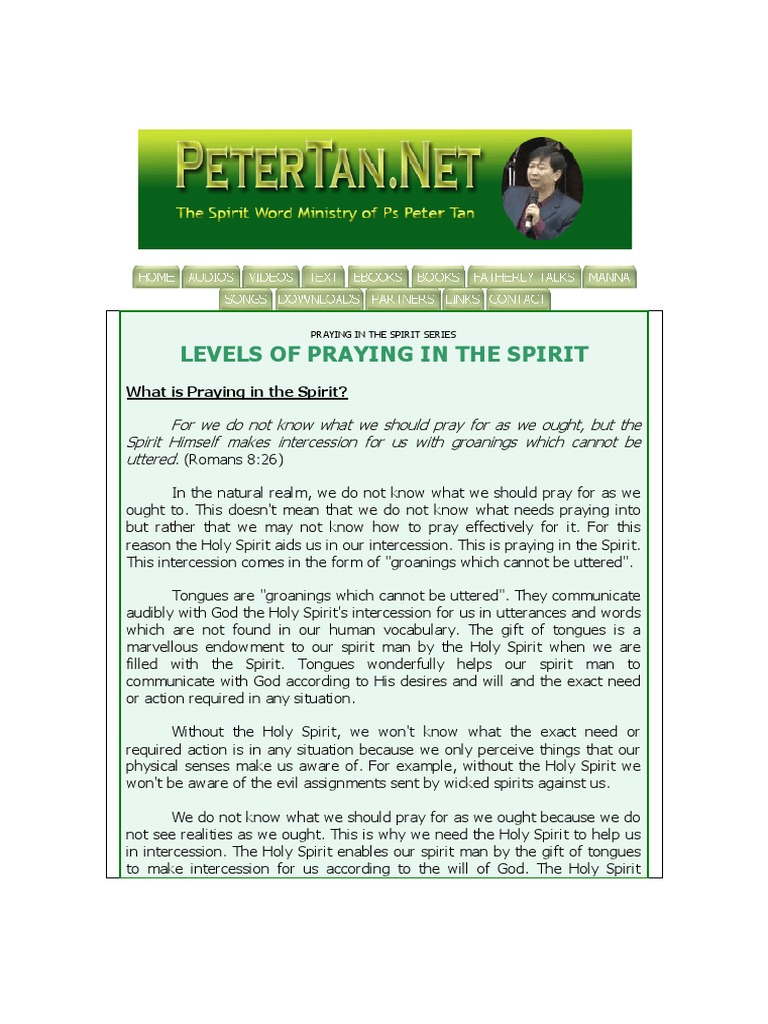 PETERTAN.NET
The Spirit Word Ministry of Ps Peter Tan

HOME AUDIOS VIDEOS TEXT EBOOKS BOOKS FATHERLY TALKS MANNA
SONGS DOWNLOADS PARTNERS LINKS CONTACT

PRAYING IN THE SPIRIT SERIES

LEVELS OF PRAYING IN THE SPIRIT

What is Praying in the Spirit?

For we do not know what we should pray for as we ought, but the Spirit Himself makes intercession for us with groanings which cannot be uttered. (Romans 8:26)

In the natural realm, we do not know what we should pray for as we ought to. This doesn't mean that we do not know what needs praying into but rather that we may not know how to pray effectively for it. For this reason the Holy Spirit aids us in our intercession. This is praying in the Spirit. This intercession comes in the form of "groanings which cannot be uttered".

Tongues are "groanings which cannot be uttered". They communicate audibly with God the Holy Spirit's intercession for us in utterances and words which are not found in our human vocabulary. The gift of tongues is a marvellous endowment to our spirit man by the Holy Spirit when we are filled with the Spirit. Tongues wonderfully helps our spirit man to communicate with God according to His desires and will and the exact need or action required in any situation.

Without the Holy Spirit, we won't know what the exact need or required action is in any situation because we only perceive things that our physical senses make us aware of. For example, without the Holy Spirit we won't be aware of the evil assignments sent by wicked spirits against us.

We do not know what we should pray for as we ought because we do not see realities as we ought. This is why we need the Holy Spirit to help us in intercession. The Holy Spirit enables our spirit man by the gift of tongues to make intercession for us according to the will of God. The Holy Spirit